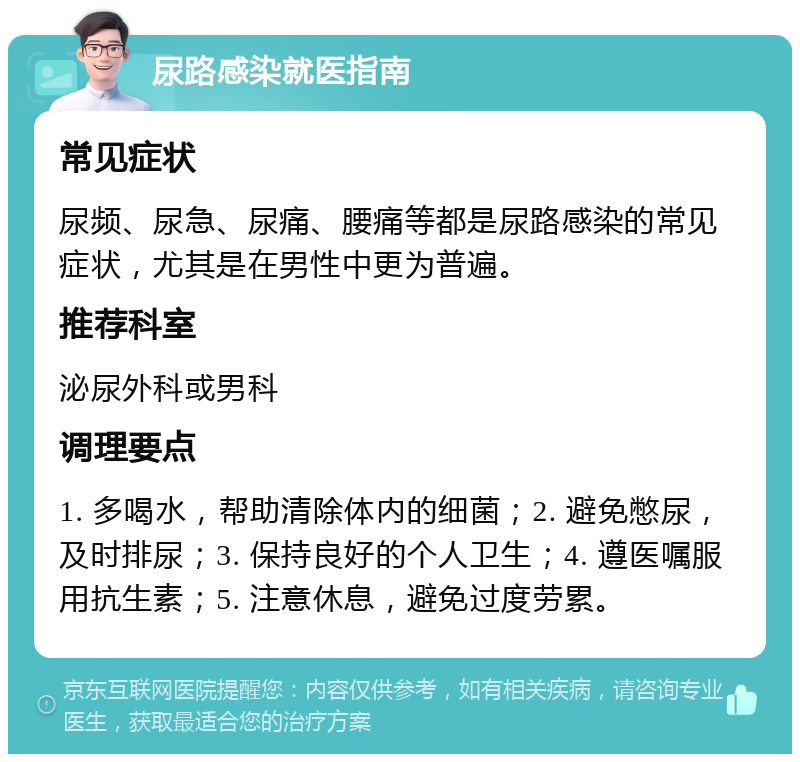 尿路感染就医指南

常见症状

尿频、尿急、尿痛、腰痛等都是尿路感染的常见症状，尤其是在男性中更为普遍。

推荐科室

泌尿外科或男科

调理要点

1. 多喝水，帮助清除体内的细菌；2. 避免憋尿，及时排尿；3. 保持良好的个人卫生；4. 遵医嘱服用抗生素；5. 注意休息，避免过度劳累。

京东互联网医院提醒您：内容仅供参考，如有相关疾病，请咨询专业医生，获取最适合您的治疗方案